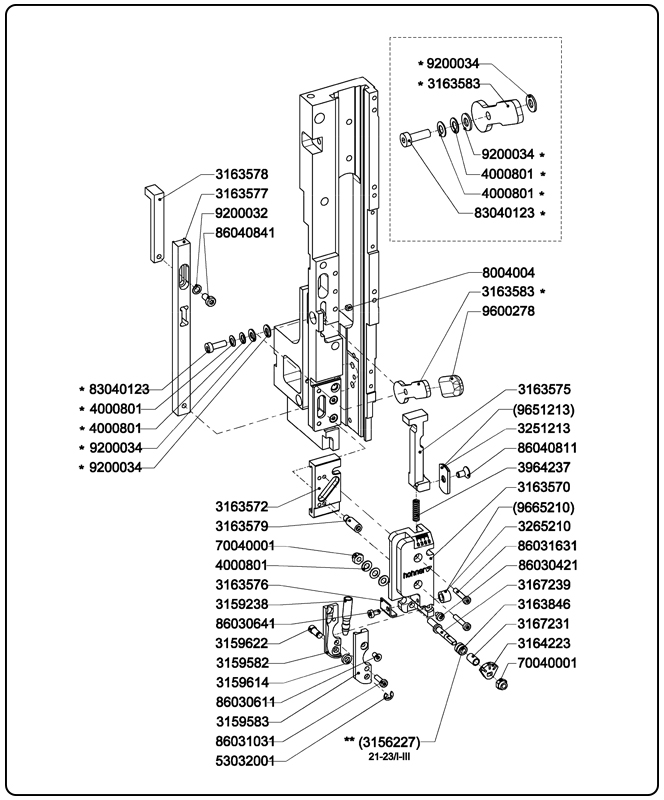 * 9200034
* 3163583
9200034 *
4000801 *
4000801 *
83040123 *

3163578
3163577
9200032
86040841

8004004
3163583 *
9600278

* 83040123
* 4000801
* 4000801
* 9200034
* 9200034

3163575
(9651213)
3251213
86040811
3964237
3163570
(9665210)
3265210
86031631
86030421
3167239
3163846
3167231
3164223
70040001

3163572
3163579
70040001
4000801
3163576
3159238
86030641
3159622
3159582
3159614
86030611
3159583
86031031
53032001

hohner

** (3156227)
21-23/I-III